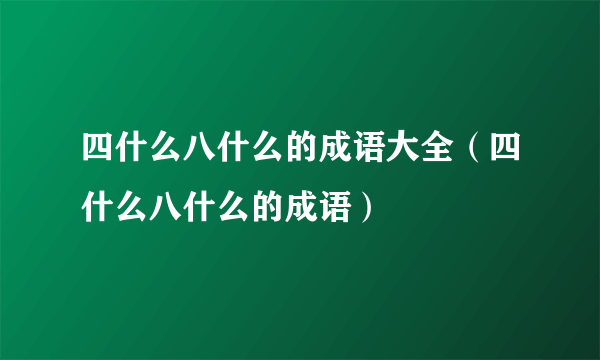 四什么八什么的成语大全（四什么八什么的成语）